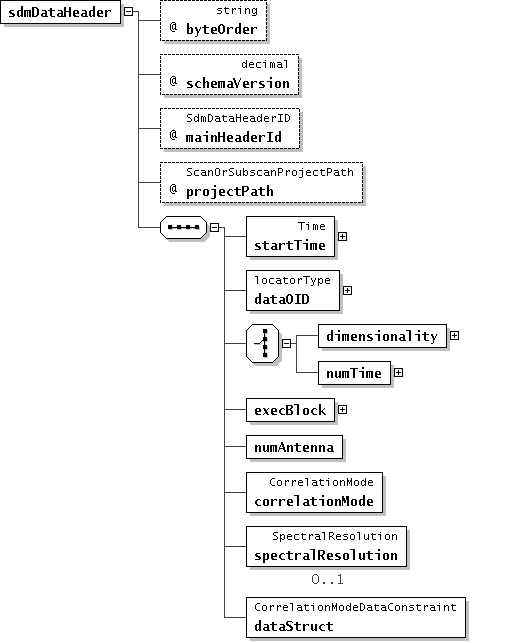 sdmDataHeader

string
@ byteOrder

decimal
@ schemaVersion

SdmDataHeaderID
@ mainHeaderId

ScanOrSubscanProjectPath
@ projectPath

Time
startTime

locatorType
dataOID

dimensionality

numTime

execBlock

numAntenna

CorrelationMode
correlationMode

SpectralResolution
spectralResolution
0..1

CorrelationModeDataConstraint
dataStruct